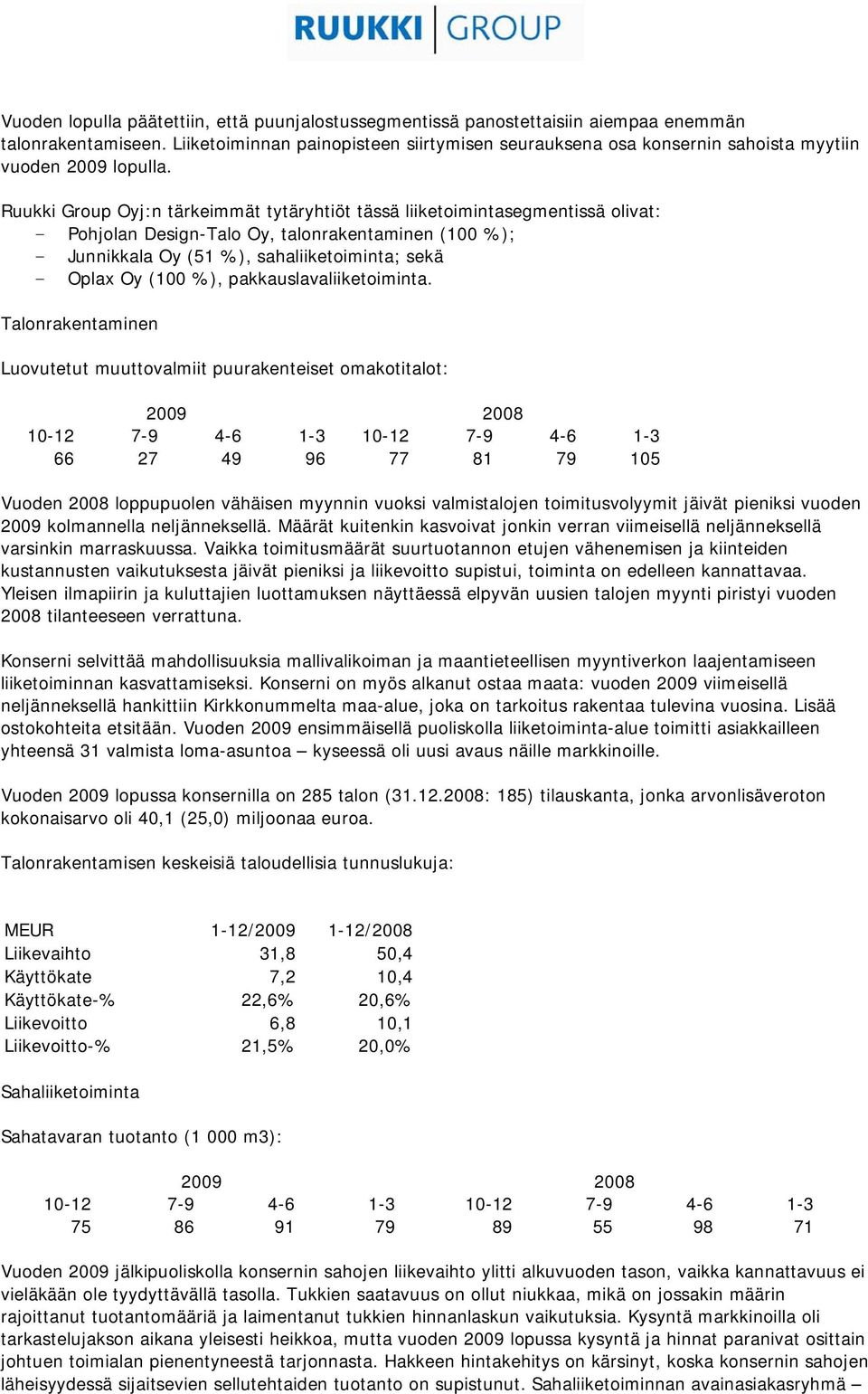 RUUKKI GROUP

Vuoden lopulla päätettiin, että puunjalostussegmentissä panostettaisiin aiempaa enemmän talonrakentamiseen. Liiketoiminnan painopisteen siirtymisen seurauksena osa konsernin sahoista myytiin vuoden 2009 lopulla.

Ruukki Group Oyj:n tärkeimmät tytäryhtiöt tässä liiketoimintasegmentissä olivat:
- Pohjolan Design-Talo Oy, talonrakentaminen (100 %);
- Junnikkala Oy (51 %), sahaliiketoiminta; sekä
- Oplax Oy (100 %), pakkauslavaliiketoiminta.

Talonrakentaminen

Luovutetut muuttovalmiit puurakenteiset omakotitalot:

| 2009 | | | | 2008 | | | |
|---|---|---|---|---|---|---|---|
| 10-12 | 7-9 | 4-6 | 1-3 | 10-12 | 7-9 | 4-6 | 1-3 |
| 66 | 27 | 49 | 96 | 77 | 81 | 79 | 105 |

Vuoden 2008 loppupuolen vähäisen myynnin vuoksi valmistalojen toimitusvolyymit jäivät pieniksi vuoden 2009 kolmannella neljänneksellä. Määrät kuitenkin kasvoivat jonkin verran viimeisellä neljänneksellä varsinkin marraskuussa. Vaikka toimitusmäärät suurtuotannon etujen vähenemisen ja kiinteiden kustannusten vaikutuksesta jäivät pieniksi ja liikevoitto supistui, toiminta on edelleen kannattavaa. Yleisen ilmapiirin ja kuluttajien luottamuksen näyttäessä elpyvän uusien talojen myynti piristyi vuoden 2008 tilanteeseen verrattuna.

Konserni selvittää mahdollisuuksia mallivalikoiman ja maantieteellisen myyntiverkon laajentamiseen liiketoiminnan kasvattamiseksi. Konserni on myös alkanut ostaa maata: vuoden 2009 viimeisellä neljänneksellä hankittiin Kirkkonummelta maa-alue, joka on tarkoitus rakentaa tulevina vuosina. Lisää ostokohteita etsitään. Vuoden 2009 ensimmäisellä puoliskolla liiketoiminta-alue toimitti asiakkailleen yhteensä 31 valmista loma-asuntoa – kyseessä oli uusi avaus näille markkinoille.

Vuoden 2009 lopussa konsernilla on 285 talon (31.12.2008: 185) tilauskanta, jonka arvonlisäveroton kokonaisarvo oli 40,1 (25,0) miljoonaa euroa.

Talonrakentamisen keskeisiä taloudellisia tunnuslukuja:

| MEUR | 1-12/2009 | 1-12/2008 |
|---|---|---|
| Liikevaihto | 31,8 | 50,4 |
| Käyttökate | 7,2 | 10,4 |
| Käyttökate-% | 22,6% | 20,6% |
| Liikevoitto | 6,8 | 10,1 |
| Liikevoitto-% | 21,5% | 20,0% |

Sahaliiketoiminta

Sahatavaran tuotanto (1 000 m3):

| 2009 | | | | 2008 | | | |
|---|---|---|---|---|---|---|---|
| 10-12 | 7-9 | 4-6 | 1-3 | 10-12 | 7-9 | 4-6 | 1-3 |
| 75 | 86 | 91 | 79 | 89 | 55 | 98 | 71 |

Vuoden 2009 jälkipuoliskolla konsernin sahojen liikevaihto ylitti alkuvuoden tason, vaikka kannattavuus ei vieläkään ole tyydyttävällä tasolla. Tukkien saatavuus on ollut niukkaa, mikä on jossakin määrin rajoittanut tuotantomääriä ja laimentanut tukkien hinnanlaskun vaikutuksia. Kysyntä markkinoilla oli tarkastelujakson aikana yleisesti heikkoa, mutta vuoden 2009 lopussa kysyntä ja hinnat paranivat osittain johtuen toimialan pienentyneestä tarjonnasta. Hakkeen hintakehitys on kärsinyt, koska konsernin sahojen läheisyydessä sijaitsevien sellutehtaiden tuotanto on supistunut. Sahaliiketoiminnan avainasiakasryhmä –